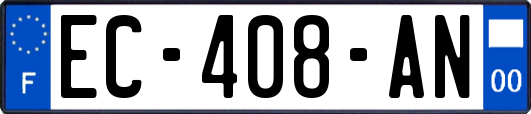 F
EC-408-AN
00